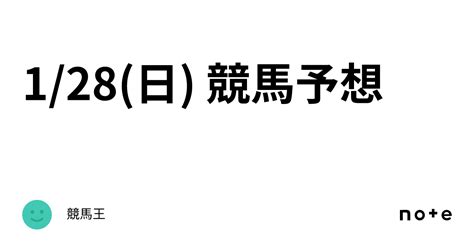 1/28(日) 競馬予想

競馬王

note